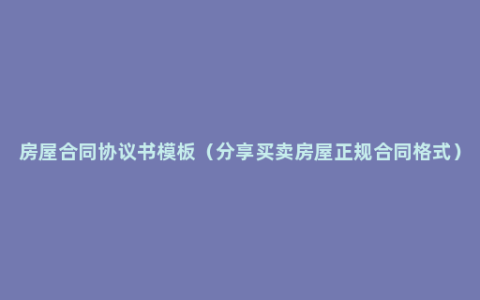 房屋合同协议书模板（分享买卖房屋正规合同格式）